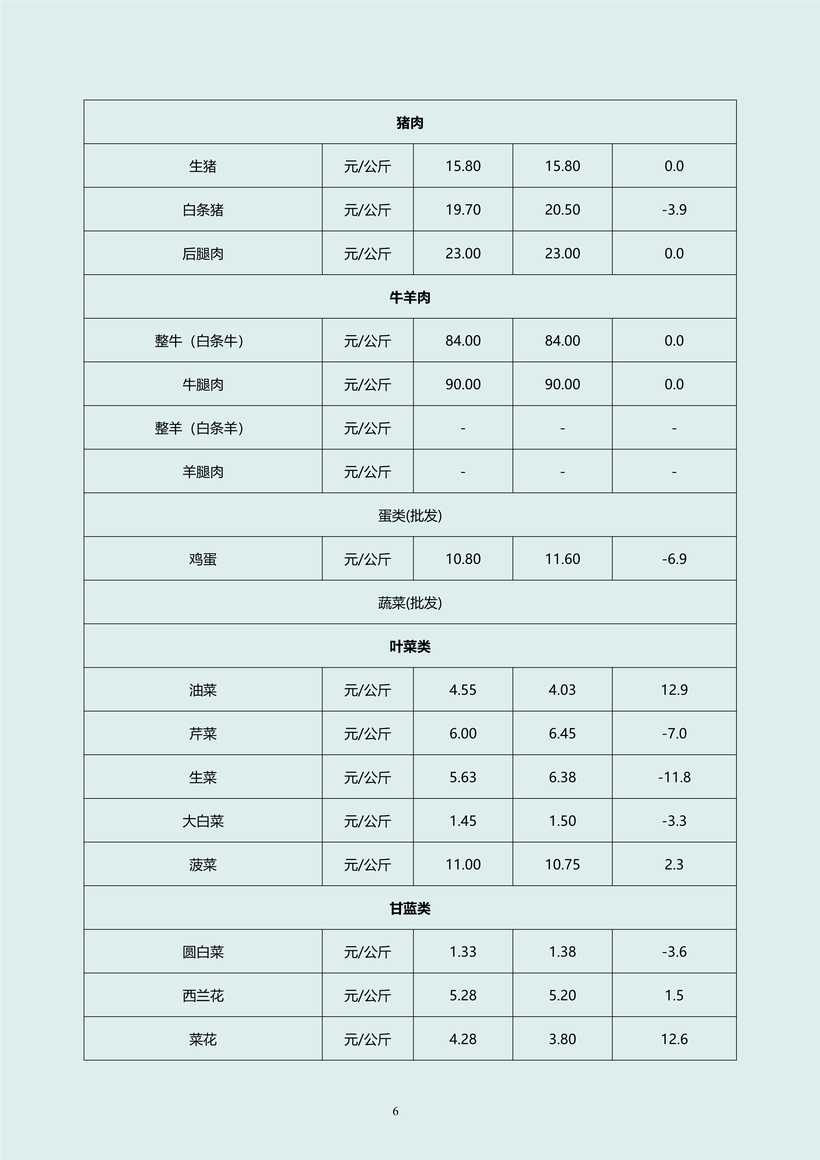 | 猪肉 | | | | |
|---|---|---|---|---|
| 生猪 | 元/公斤 | 15.80 | 15.80 | 0.0 |
| 白条猪 | 元/公斤 | 19.70 | 20.50 | -3.9 |
| 后腿肉 | 元/公斤 | 23.00 | 23.00 | 0.0 |
| 牛羊肉 | | | | |
| 整牛（白条牛） | 元/公斤 | 84.00 | 84.00 | 0.0 |
| 牛腿肉 | 元/公斤 | 90.00 | 90.00 | 0.0 |
| 整羊（白条羊） | 元/公斤 | - | - | - |
| 羊腿肉 | 元/公斤 | - | - | - |
| 蛋类(批发) | | | | |
| 鸡蛋 | 元/公斤 | 10.80 | 11.60 | -6.9 |
| 蔬菜(批发) | | | | |
| 叶菜类 | | | | |
| 油菜 | 元/公斤 | 4.55 | 4.03 | 12.9 |
| 芹菜 | 元/公斤 | 6.00 | 6.45 | -7.0 |
| 生菜 | 元/公斤 | 5.63 | 6.38 | -11.8 |
| 大白菜 | 元/公斤 | 1.45 | 1.50 | -3.3 |
| 菠菜 | 元/公斤 | 11.00 | 10.75 | 2.3 |
| 甘蓝类 | | | | |
| 圆白菜 | 元/公斤 | 1.33 | 1.38 | -3.6 |
| 西兰花 | 元/公斤 | 5.28 | 5.20 | 1.5 |
| 菜花 | 元/公斤 | 4.28 | 3.80 | 12.6 |

6